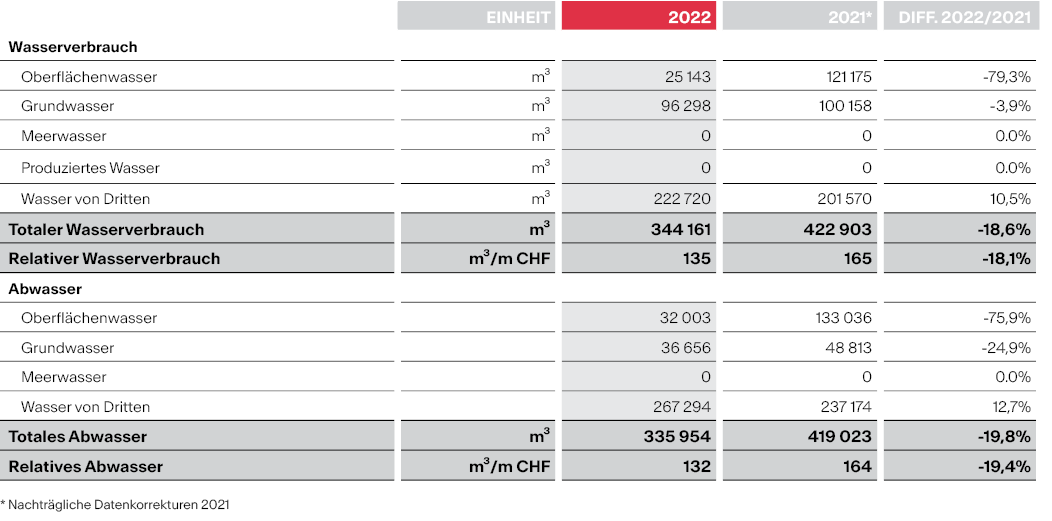 | | EINHEIT | 2022 | 2021* | DIFF. 2022/2021 |
|---|---|---|---|---|
| **Wasserverbrauch** | | | | |
| Oberflächenwasser | $m^3$ | 25 143 | 121 175 | -79,3% |
| Grundwasser | $m^3$ | 96 298 | 100 158 | -3,9% |
| Meerwasser | $m^3$ | 0 | 0 | 0.0% |
| Produziertes Wasser | $m^3$ | 0 | 0 | 0.0% |
| Wasser von Dritten | $m^3$ | 222 720 | 201 570 | 10,5% |
| **Totaler Wasserverbrauch** | **$m^3$** | **344 161** | **422 903** | **-18,6%** |
| **Relativer Wasserverbrauch** | **$m^3$/m CHF** | **135** | **165** | **-18,1%** |
| **Abwasser** | | | | |
| Oberflächenwasser | | 32 003 | 133 036 | -75,9% |
| Grundwasser | | 36 656 | 48 813 | -24,9% |
| Meerwasser | | 0 | 0 | 0.0% |
| Wasser von Dritten | | 267 294 | 237 174 | 12,7% |
| **Totales Abwasser** | **$m^3$** | **335 954** | **419 023** | **-19,8%** |
| **Relatives Abwasser** | **$m^3$/m CHF** | **132** | **164** | **-19,4%** |

* Nachträgliche Datenkorrekturen 2021